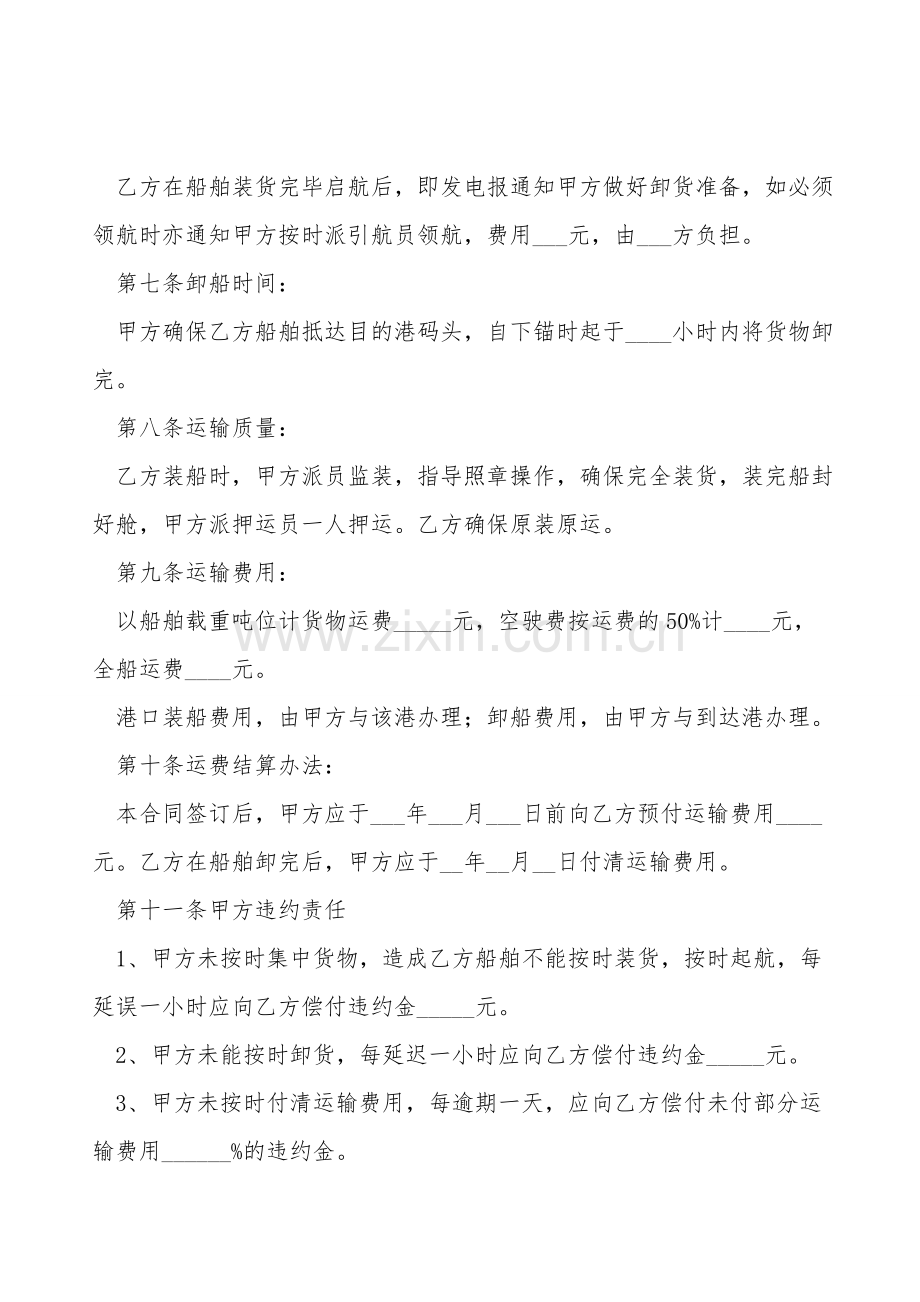 乙方在船舶装货完毕启航后，即发电报通知甲方做好卸货准备，如必须领航时亦通知甲方按时派引航员领航，费用___元，由___方负担。

第七条卸船时间：

甲方确保乙方船舶抵达目的港码头，自下锚时起于____小时内将货物卸完。

第八条运输质量：

乙方装船时，甲方派员监装，指导照章操作，确保完全装货，装完船封好舱，甲方派押运员一人押运。乙方确保原装原运。

第九条运输费用：

以船舶载重吨位计货物运费_____元，空驶费按运费的50%计____元，全船运费____元。

港口装船费用，由甲方与该港办理；卸船费用，由甲方与到达港办理。

第十条运费结算办法：

本合同签订后，甲方应于___年___月___日前向乙方预付运输费用____元。乙方在船舶卸完后，甲方应于__年__月__日付清运输费用。

第十一条甲方违约责任

1、甲方未按时集中货物，造成乙方船舶不能按时装货，按时起航，每延误一小时应向乙方偿付违约金_____元。

2、甲方未能按时卸货，每延迟一小时应向乙方偿付违约金_____元。

3、甲方未按时付清运输费用，每逾期一天，应向乙方偿付未付部分运输费用______%的违约金。

www.zixin.com.cn